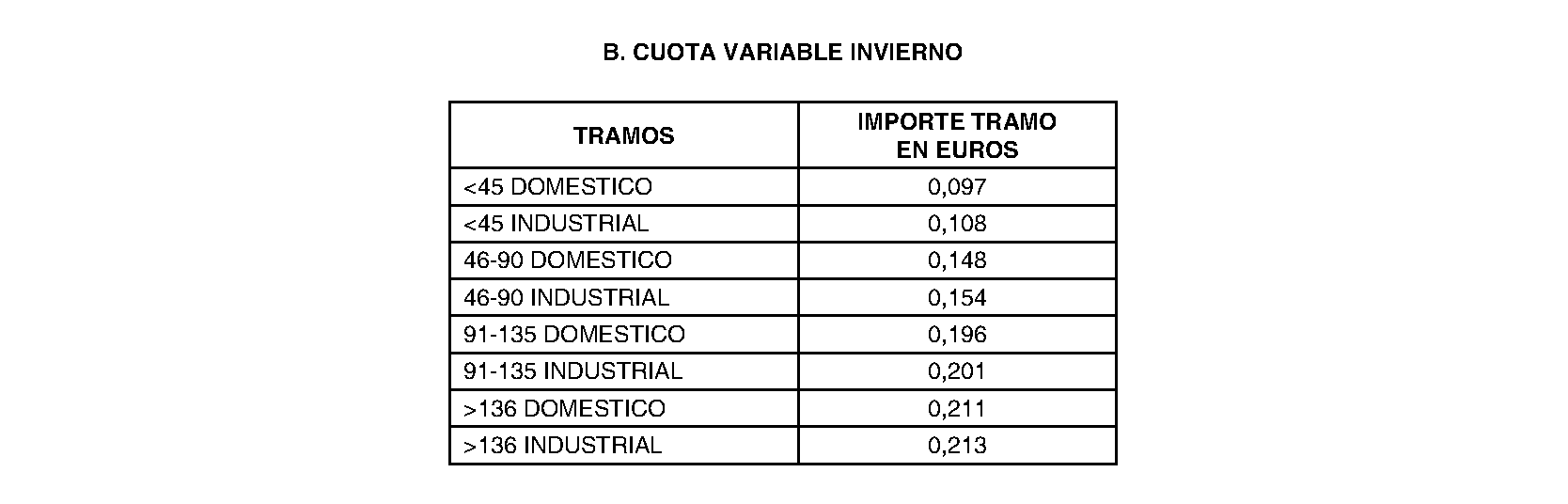 B. CUOTA VARIABLE INVIERNO

| TRAMOS | IMPORTE TRAMO EN EUROS |
|---|---|
| <45 DOMESTICO | 0,097 |
| <45 INDUSTRIAL | 0,108 |
| 46-90 DOMESTICO | 0,148 |
| 46-90 INDUSTRIAL | 0,154 |
| 91-135 DOMESTICO | 0,196 |
| 91-135 INDUSTRIAL | 0,201 |
| >136 DOMESTICO | 0,211 |
| >136 INDUSTRIAL | 0,213 |